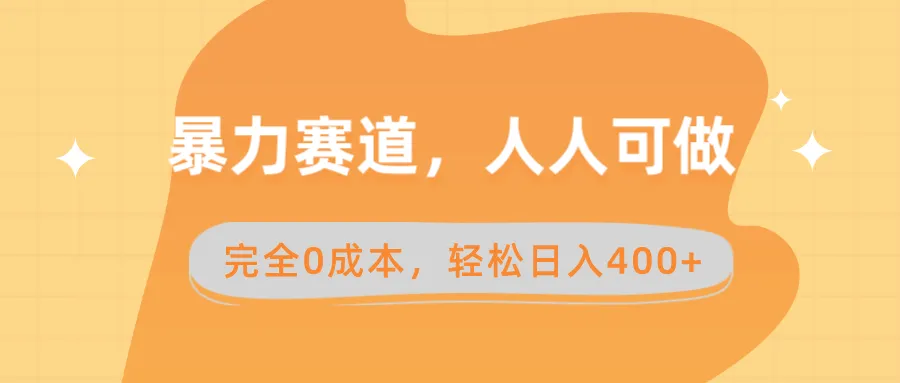 暴力赛道，人人可做

完全0成本，轻松日入400+